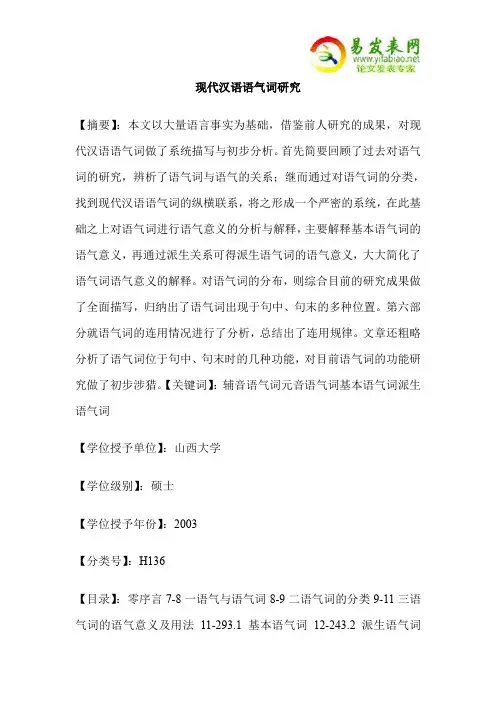 易发表网
www.yifabiao.net
论文发表专家

现代汉语语气词研究

【摘要】：本文以大量语言事实为基础，借鉴前人研究的成果，对现代汉语语气词做了系统描写与初步分析。首先简要回顾了过去对语气词的研究，辨析了语气词与语气的关系；继而通过对语气词的分类，找到现代汉语语气词的纵横联系，将之形成一个严密的系统，在此基础之上对语气词进行语气意义的分析与解释，主要解释基本语气词的语气意义，再通过派生关系可得派生语气词的语气意义，大大简化了语气词语气意义的解释。对语气词的分布，则综合目前的研究成果做了全面描写，归纳出了语气词出现于句中、句末的多种位置。第六部分就语气词的连用情况进行了分析，总结出了连用规律。文章还粗略分析了语气词位于句中、句末时的几种功能，对目前语气词的功能研究做了初步涉猎。【关键词】：辅音语气词元音语气词基本语气词派生语气词

【学位授予单位】：山西大学

【学位级别】：硕士

【学位授予年份】：2003

【分类号】：H136

【目录】：零序言 7-8 一语气与语气词 8-9 二语气词的分类 9-11 三语气词的语气意义及用法 11-293.1 基本语气词 12-243.2 派生语气词